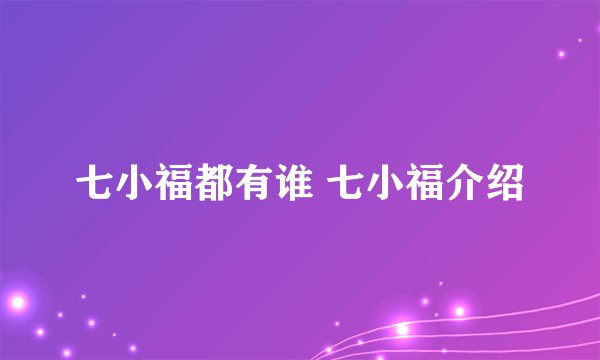 七小福都有谁 七小福介绍